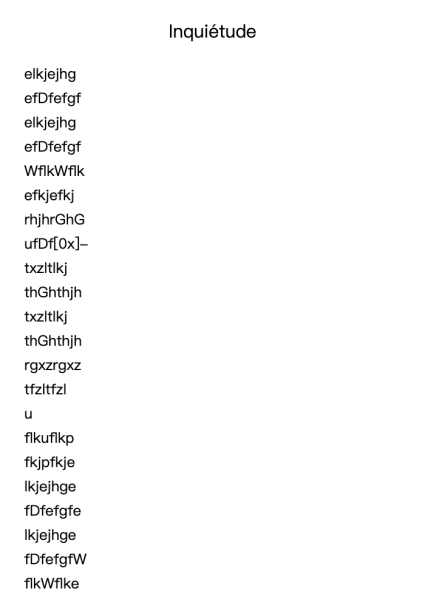 Inquiétude

elkjejhg
efDfefgf
elkjejhg
efDfefgf
WflkWflk
efkjefkj
rhjhrGhG
ufDf[0x]–
txzltlkj
thGhthjh
txzltlkj
thGhthjh
rgxzrgxz
tfzltfzl
u
flkuflkp
fkjpfkje
lkjejhge
fDfefgfe
lkjejhge
fDfefgfW
flkWflke